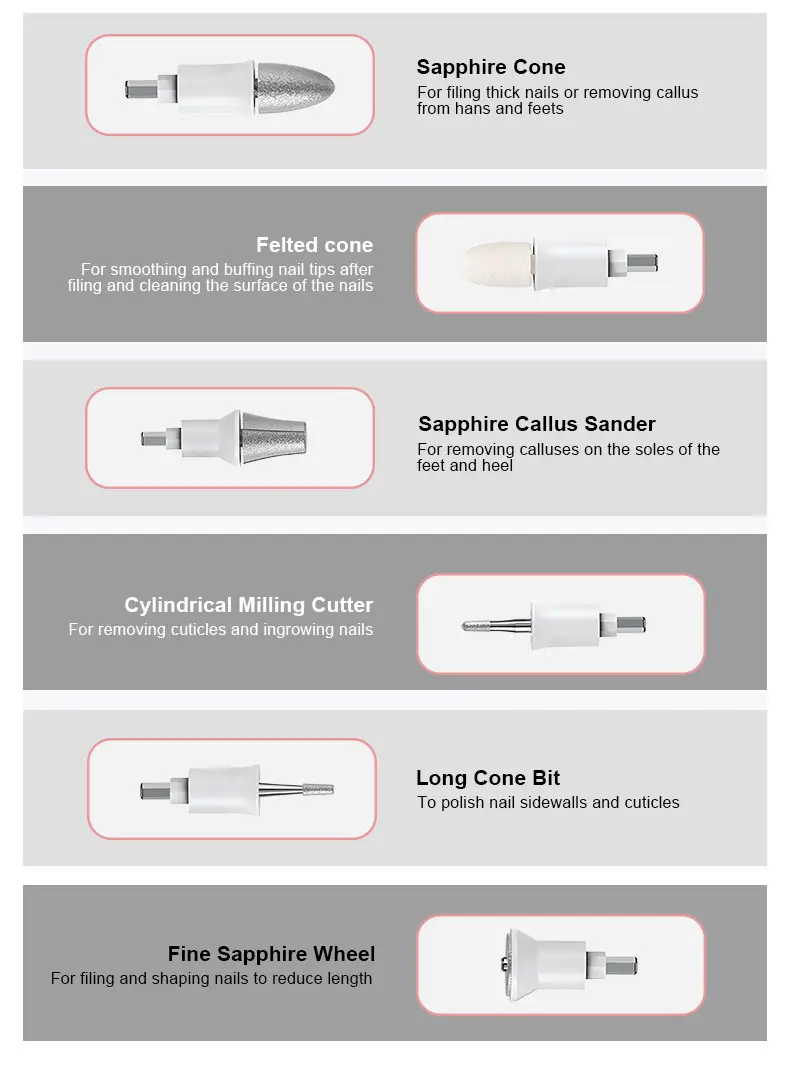 Sapphire Cone
For filing thick nails or removing callus from hans and feets

Felted cone
For smoothing and buffing nail tips after filing and cleaning the surface of the nails

Sapphire Callus Sander
For removing calluses on the soles of the feet and heel

Cylindrical Milling Cutter
For removing cuticles and ingrowing nails

Long Cone Bit
To polish nail sidewalls and cuticles

Fine Sapphire Wheel
For filing and shaping nails to reduce length